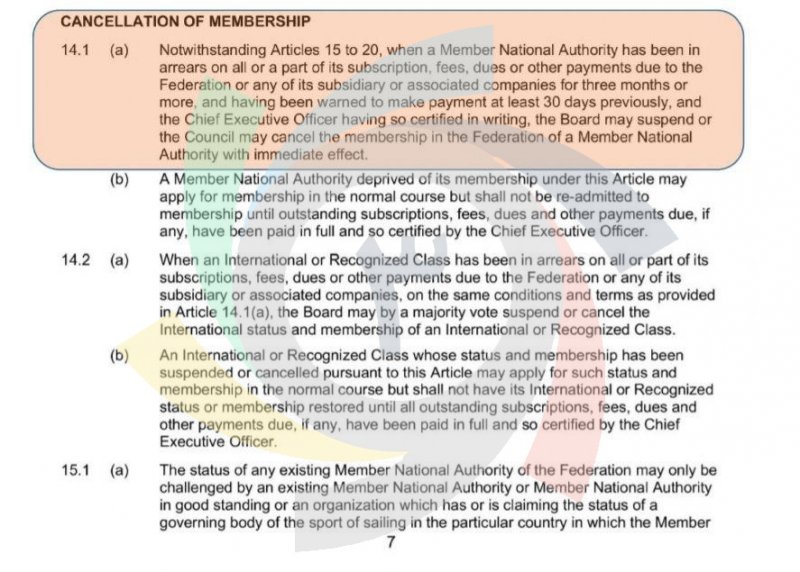 CANCELLATION OF MEMBERSHIP

14.1 (a) Notwithstanding Articles 15 to 20, when a Member National Authority has been in arrears on all or a part of its subscription, fees, dues or other payments due to the Federation or any of its subsidiary or associated companies for three months or more, and having been warned to make payment at least 30 days previously, and the Chief Executive Officer having so certified in writing, the Board may suspend or the Council may cancel the membership in the Federation of a Member National Authority with immediate effect.

(b) A Member National Authority deprived of its membership under this Article may apply for membership in the normal course but shall not be re-admitted to membership until outstanding subscriptions, fees, dues and other payments due, if any, have been paid in full and so certified by the Chief Executive Officer.

14.2 (a) When an International or Recognized Class has been in arrears on all or part of its subscriptions, fees, dues or other payments due to the Federation or any of its subsidiary or associated companies, on the same conditions and terms as provided in Article 14.1(a), the Board may by a majority vote suspend or cancel the International status and membership of an International or Recognized Class.

(b) An International or Recognized Class whose status and membership has been suspended or cancelled pursuant to this Article may apply for such status and membership in the normal course but shall not have its International or Recognized status or membership restored until all outstanding subscriptions, fees, dues and other payments due, if any, have been paid in full and so certified by the Chief Executive Officer.

15.1 (a) The status of any existing Member National Authority of the Federation may only be challenged by an existing Member National Authority or Member National Authority in good standing or an organization which has or is claiming the status of a governing body of the sport of sailing in the particular country in which the Member

7